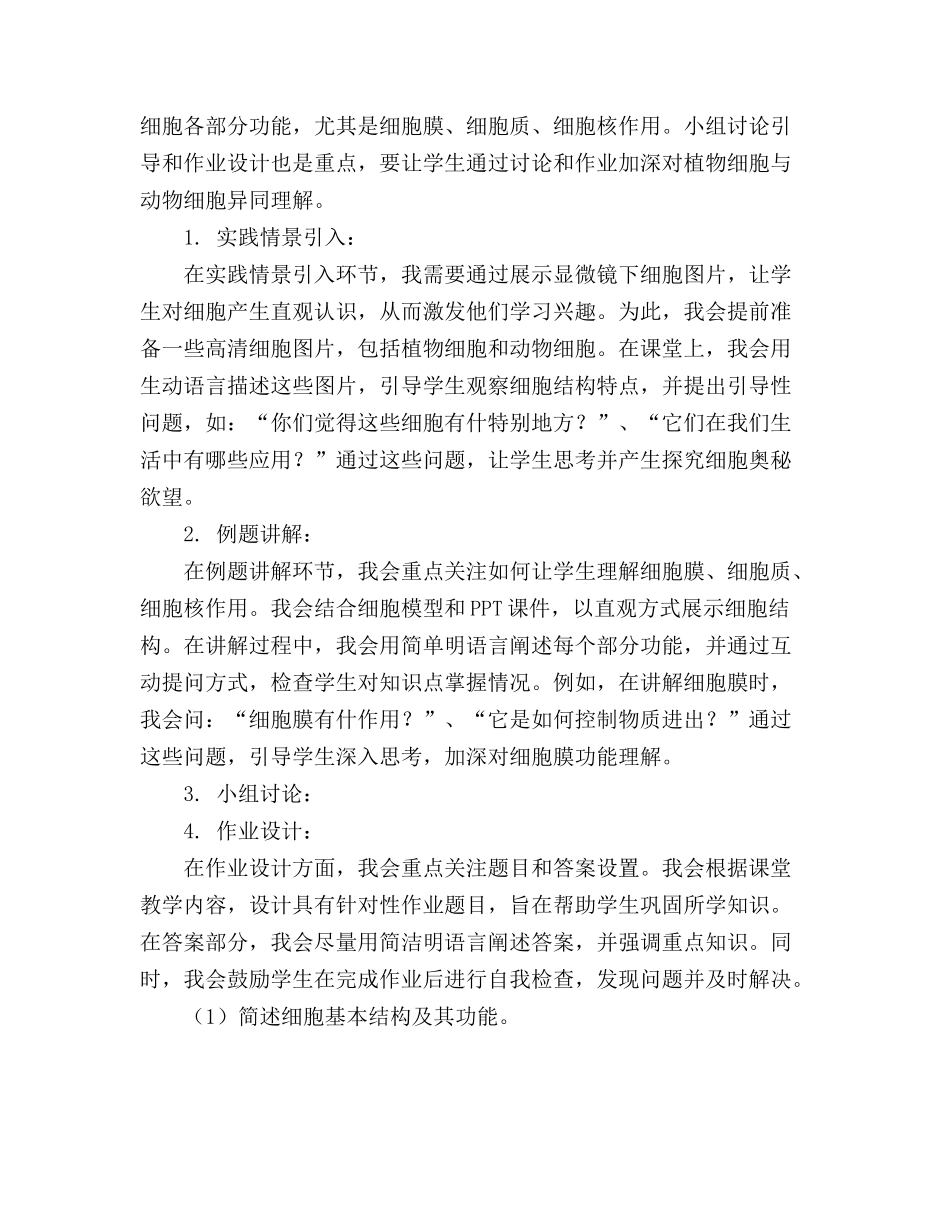 细胞各部分功能，尤其是细胞膜、细胞质、细胞核作用。小组讨论引导和作业设计也是重点，要让学生通过讨论和作业加深对植物细胞与动物细胞异同理解。

1. 实践情景引入：

在实践情景引入环节，我需要通过展示显微镜下细胞图片，让学生对细胞产生直观认识，从而激发他们学习兴趣。为此，我会提前准备一些高清细胞图片，包括植物细胞和动物细胞。在课堂上，我会用生动语言描述这些图片，引导学生观察细胞结构特点，并提出引导性问题，如：“你们觉得这些细胞有什特别地方？”、“它们在我们生活中有哪些应用？”通过这些问题，让学生思考并产生探究细胞奥秘欲望。

2. 例题讲解：

在例题讲解环节，我会重点关注如何让学生理解细胞膜、细胞质、细胞核作用。我会结合细胞模型和PPT课件，以直观方式展示细胞结构。在讲解过程中，我会用简单明语言阐述每个部分功能，并通过互动提问方式，检查学生对知识点掌握情况。例如，在讲解细胞膜时，我会问：“细胞膜有什作用？”、“它是如何控制物质进出？”通过这些问题，引导学生深入思考，加深对细胞膜功能理解。

3. 小组讨论：

4. 作业设计：

在作业设计方面，我会重点关注题目和答案设置。我会根据课堂教学内容，设计具有针对性作业题目，旨在帮助学生巩固所学知识。在答案部分，我会尽量用简洁明语言阐述答案，并强调重点知识。同时，我会鼓励学生在完成作业后进行自我检查，发现问题并及时解决。

（1）简述细胞基本结构及其功能。